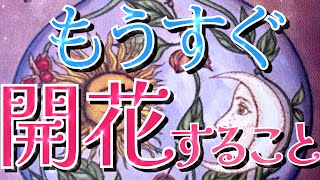 もうすぐ
開花すること